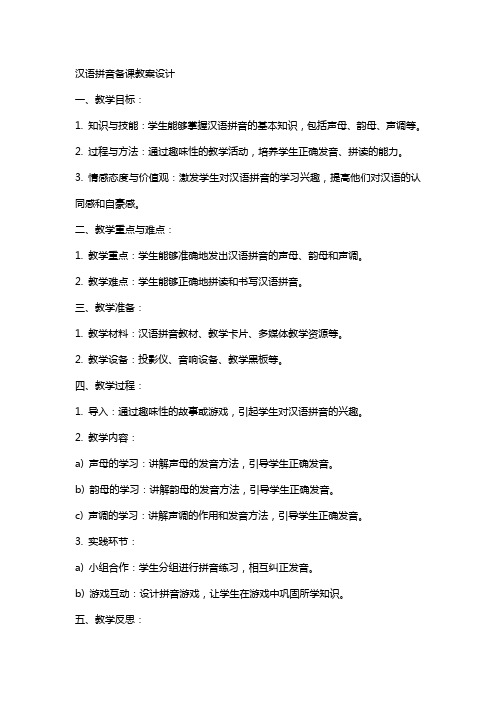 汉语拼音备课教案设计

一、教学目标：

1. 知识与技能：学生能够掌握汉语拼音的基本知识，包括声母、韵母、声调等。

2. 过程与方法：通过趣味性的教学活动，培养学生正确发音、拼读的能力。

3. 情感态度与价值观：激发学生对汉语拼音的学习兴趣，提高他们对汉语的认同感和自豪感。

二、教学重点与难点：

1. 教学重点：学生能够准确地发出汉语拼音的声母、韵母和声调。

2. 教学难点：学生能够正确地拼读和书写汉语拼音。

三、教学准备：

1. 教学材料：汉语拼音教材、教学卡片、多媒体教学资源等。

2. 教学设备：投影仪、音响设备、教学黑板等。

四、教学过程：

1. 导入：通过趣味性的故事或游戏，引起学生对汉语拼音的兴趣。

2. 教学内容：

a) 声母的学习：讲解声母的发音方法，引导学生正确发音。

b) 韵母的学习：讲解韵母的发音方法，引导学生正确发音。

c) 声调的学习：讲解声调的作用和发音方法，引导学生正确发音。

3. 实践环节：

a) 小组合作：学生分组进行拼音练习，相互纠正发音。

b) 游戏互动：设计拼音游戏，让学生在游戏中巩固所学知识。

五、教学反思：